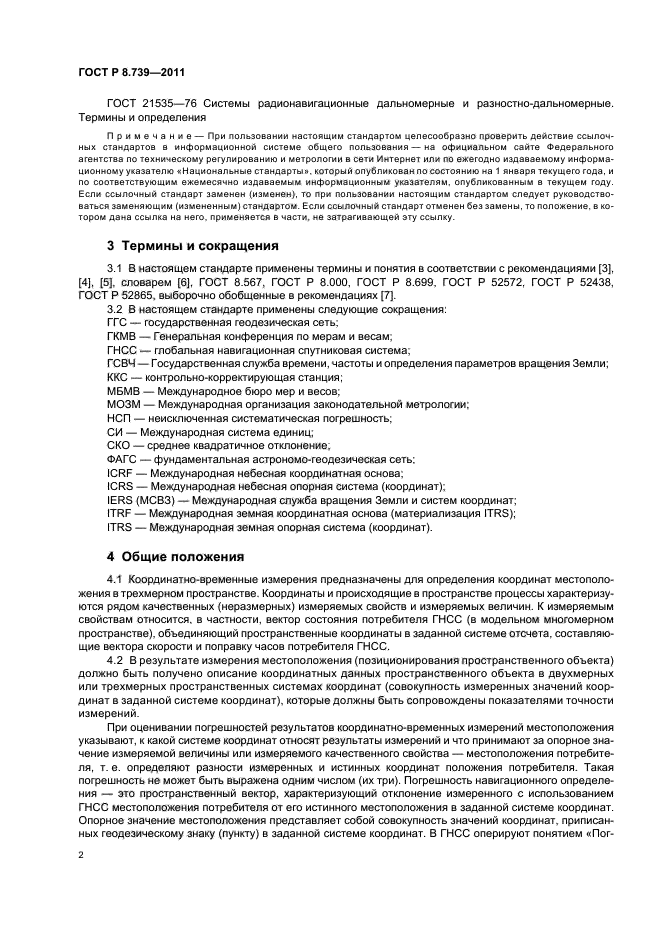 ГОСТ Р 8.739—2011

ГОСТ 21535—76 Системы радионавигационные дальномерные и разностно-дальномерные. Термины и определения

Примечание — При пользовании настоящим стандартом целесообразно проверить действие ссылочных стандартов в информационной системе общего пользования — на официальном сайте Федерального агентства по техническому регулированию и метрологии в сети Интернет или по ежегодно издаваемому информационному указателю «Национальные стандарты», который опубликован по состоянию на 1 января текущего года, и по соответствующим ежемесячно издаваемым информационным указателям, опубликованным в текущем году. Если ссылочный стандарт заменен (изменен), то при пользовании настоящим стандартом следует руководствоваться заменяющим (измененным) стандартом. Если ссылочный стандарт отменен без замены, то положение, в котором дана ссылка на него, применяется в части, не затрагивающей эту ссылку.

3 Термины и сокращения

3.1 В настоящем стандарте применены термины и понятия в соответствии с рекомендациями [3], [4], [5], словарем [6], ГОСТ 8.567, ГОСТ Р 8.000, ГОСТ Р 8.699, ГОСТ Р 52572, ГОСТ Р 52438, ГОСТ Р 52865, выборочно обобщенные в рекомендациях [7].

3.2 В настоящем стандарте применены следующие сокращения:
ГГС — государственная геодезическая сеть;
ГКМВ — Генеральная конференция по мерам и весам;
ГНСС — глобальная навигационная спутниковая система;
ГСВЧ — Государственная служба времени, частоты и определения параметров вращения Земли;
ККС — контрольно-корректирующая станция;
МБМВ — Международное бюро мер и весов;
МОЗМ — Международная организация законодательной метрологии;
НСП — неисключенная систематическая погрешность;
СИ — Международная система единиц;
СКО — среднее квадратичное отклонение;
ФАГС — фундаментальная астрономо-геодезическая сеть;
ICRF — Международная небесная координатная основа;
ICRS — Международная небесная опорная система (координат);
IERS (МСВЗ) — Международная служба вращения Земли и систем координат;
ITRF — Международная земная координатная основа (материализация ITRS);
ITRS — Международная земная опорная система (координат).

4 Общие положения

4.1 Координатно-временные измерения предназначены для определения координат местоположения в трехмерном пространстве. Координаты и происходящие в пространстве процессы характеризуются рядом качественных (неразмерных) измеряемых свойств и измеряемых величин. К измеряемым свойствам относится, в частности, вектор состояния потребителя ГНСС (в модельном многомерном пространстве), объединяющий пространственные координаты в заданной системе отсчета, составляющие вектора скорости и поправку часов потребителя ГНСС.

4.2 В результате измерения местоположения (позиционирования пространственного объекта) должно быть получено описание координатных данных пространственного объекта в двухмерных или трехмерных пространственных системах координат (совокупность измеренных значений координат в заданной системе координат), которые должны быть сопровождены показателями точности измерений.

При оценивании погрешностей результатов координатно-временных измерений местоположения указывают, к какой системе координат относят результаты измерений и что принимают за опорное значение измеряемой величины или измеряемого качественного свойства — местоположения потребителя, т. е. определяют разности измеренных и истинных координат положения потребителя. Такая погрешность не может быть выражена одним числом (их три). Погрешность навигационного определения — это пространственный вектор, характеризующий отклонение измеренного с использованием ГНСС местоположения потребителя от его истинного местоположения в заданной системе координат. Опорное значение местоположения представляет собой совокупность значений координат, приписанных геодезическому знаку (пункту) в заданной системе координат. В ГНСС оперируют понятием «Пог-

2